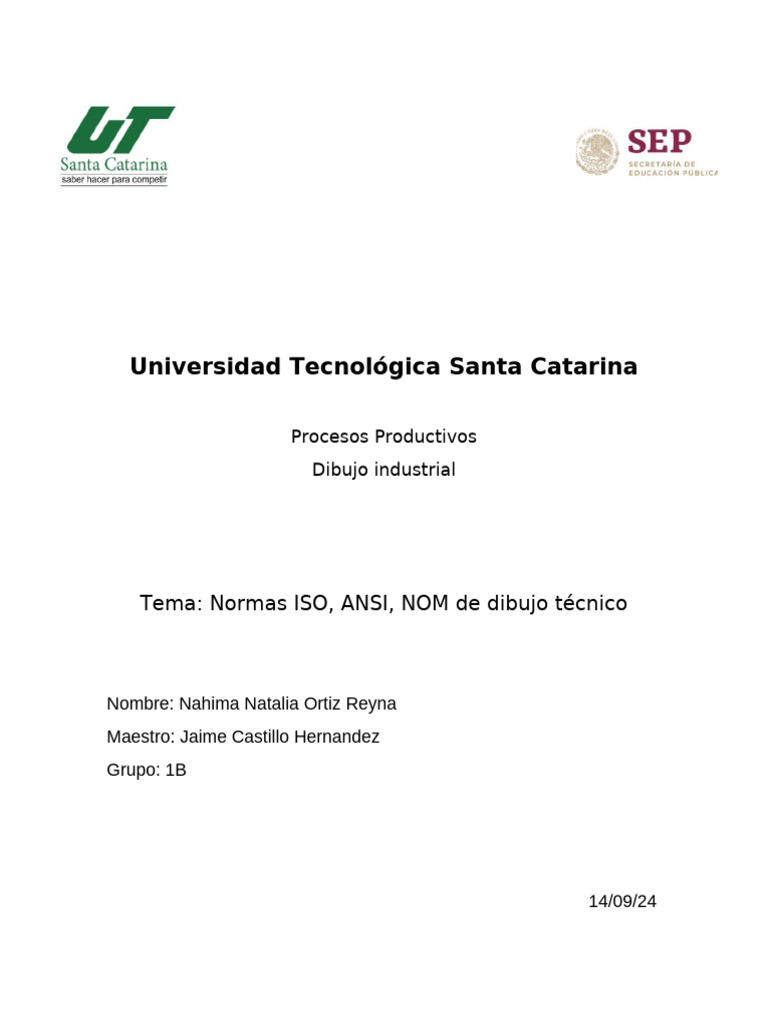 UT
Santa Catarina
saber hacer para competir

SEP
SECRETARÍA DE EDUCACIÓN PÚBLICA

Universidad Tecnológica Santa Catarina

Procesos Productivos

Dibujo industrial

Tema: Normas ISO, ANSI, NOM de dibujo técnico

Nombre: Nahima Natalia Ortiz Reyna

Maestro: Jaime Castillo Hernandez

Grupo: 1B

14/09/24